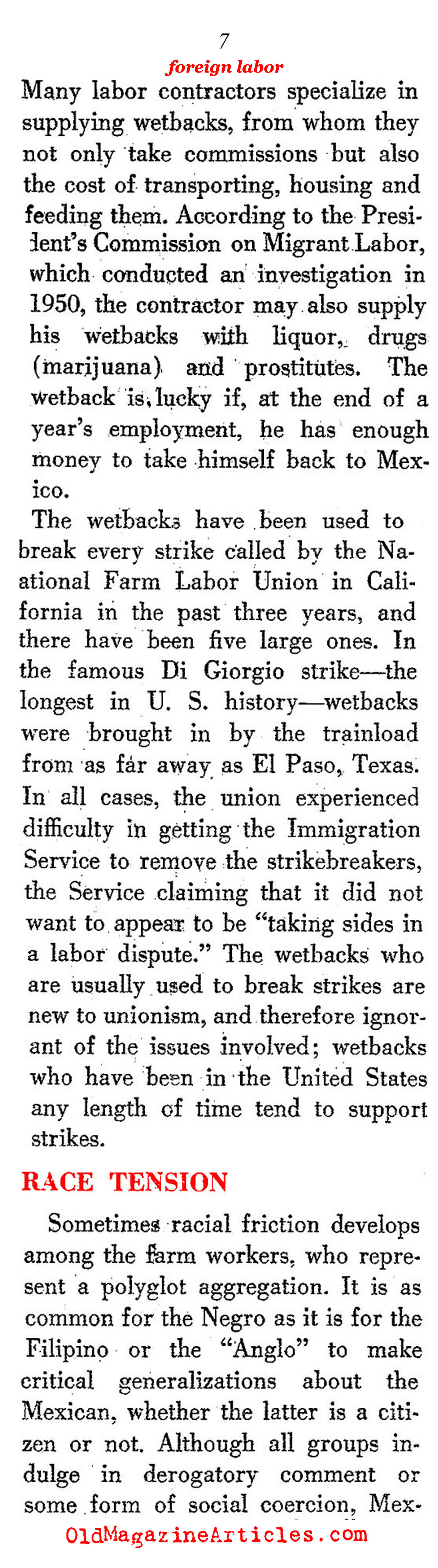 7

foreign labor

Many labor contractors specialize in supplying wetbacks, from whom they not only take commissions but also the cost of transporting, housing and feeding them. According to the President's Commission on Migrant Labor, which conducted an investigation in 1950, the contractor may also supply his wetbacks with liquor, drugs (marijuana) and prostitutes. The wetback is lucky if, at the end of a year's employment, he has enough money to take himself back to Mexico.

The wetbacks have been used to break every strike called by the National Farm Labor Union in California in the past three years, and there have been five large ones. In the famous Di Giorgio strike—the longest in U. S. history—wetbacks were brought in by the trainload from as far away as El Paso, Texas. In all cases, the union experienced difficulty in getting the Immigration Service to remove the strikebreakers, the Service claiming that it did not want to appear to be "taking sides in a labor dispute." The wetbacks who are usually used to break strikes are new to unionism, and therefore ignorant of the issues involved; wetbacks who have been in the United States any length of time tend to support strikes.

RACE TENSION

Sometimes racial friction develops among the farm workers, who represent a polyglot aggregation. It is as common for the Negro as it is for the Filipino or the "Anglo" to make critical generalizations about the Mexican, whether the latter is a citizen or not. Although all groups indulge in derogatory comment or some form of social coercion, Mex-

OldMagazineArticles.com